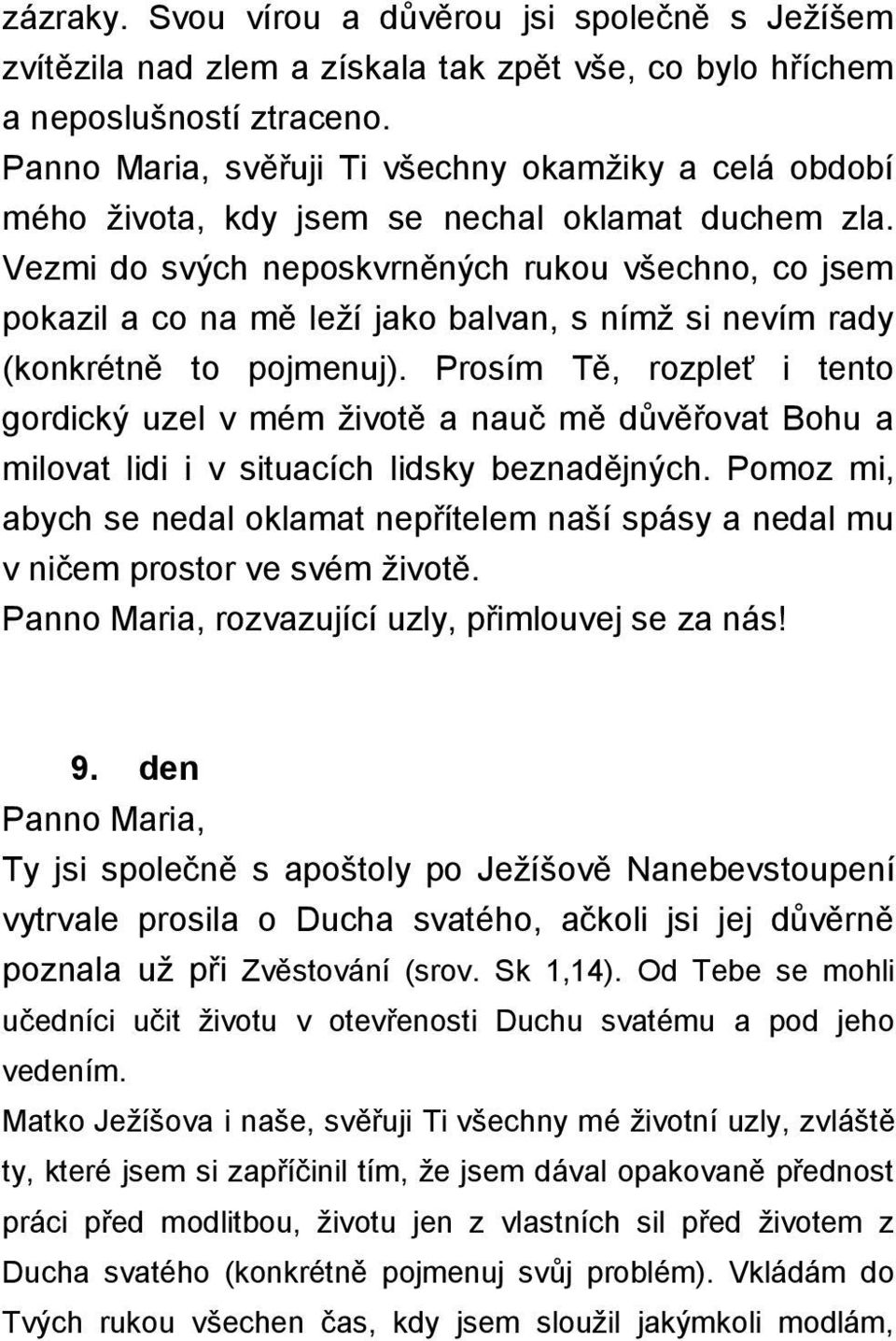 zázraky. Svou vírou a důvěrou jsi společně s Ježíšem zvítězila nad zlem a získala tak zpět vše, co bylo hříchem a neposlušností ztraceno.
Panno Maria, svěřuji Ti všechny okamžiky a celá období mého života, kdy jsem se nechal oklamat duchem zla. Vezmi do svých neposkvrněných rukou všechno, co jsem pokazil a co na mě leží jako balvan, s nímž si nevím rady (konkrétně to pojmenuj). Prosím Tě, rozpleť i tento gordický uzel v mém životě a nauč mě důvěřovat Bohu a milovat lidi i v situacích lidsky beznadějných. Pomoz mi, abych se nedal oklamat nepřítelem naší spásy a nedal mu v ničem prostor ve svém životě.
Panno Maria, rozvazující uzly, přimlouvej se za nás!

9. den
Panno Maria,
Ty jsi společně s apoštoly po Ježíšově Nanebevstoupení vytrvale prosila o Ducha svatého, ačkoli jsi jej důvěrně poznala už při Zvěstování (srov. Sk 1,14). Od Tebe se mohli učedníci učit životu v otevřenosti Duchu svatému a pod jeho vedením.
Matko Ježíšova i naše, svěřuji Ti všechny mé životní uzly, zvláště ty, které jsem si zapříčinil tím, že jsem dával opakovaně přednost práci před modlitbou, životu jen z vlastních sil před životem z Ducha svatého (konkrétně pojmenuj svůj problém). Vkládám do Tvých rukou všechen čas, kdy jsem sloužil jakýmkoli modlám,